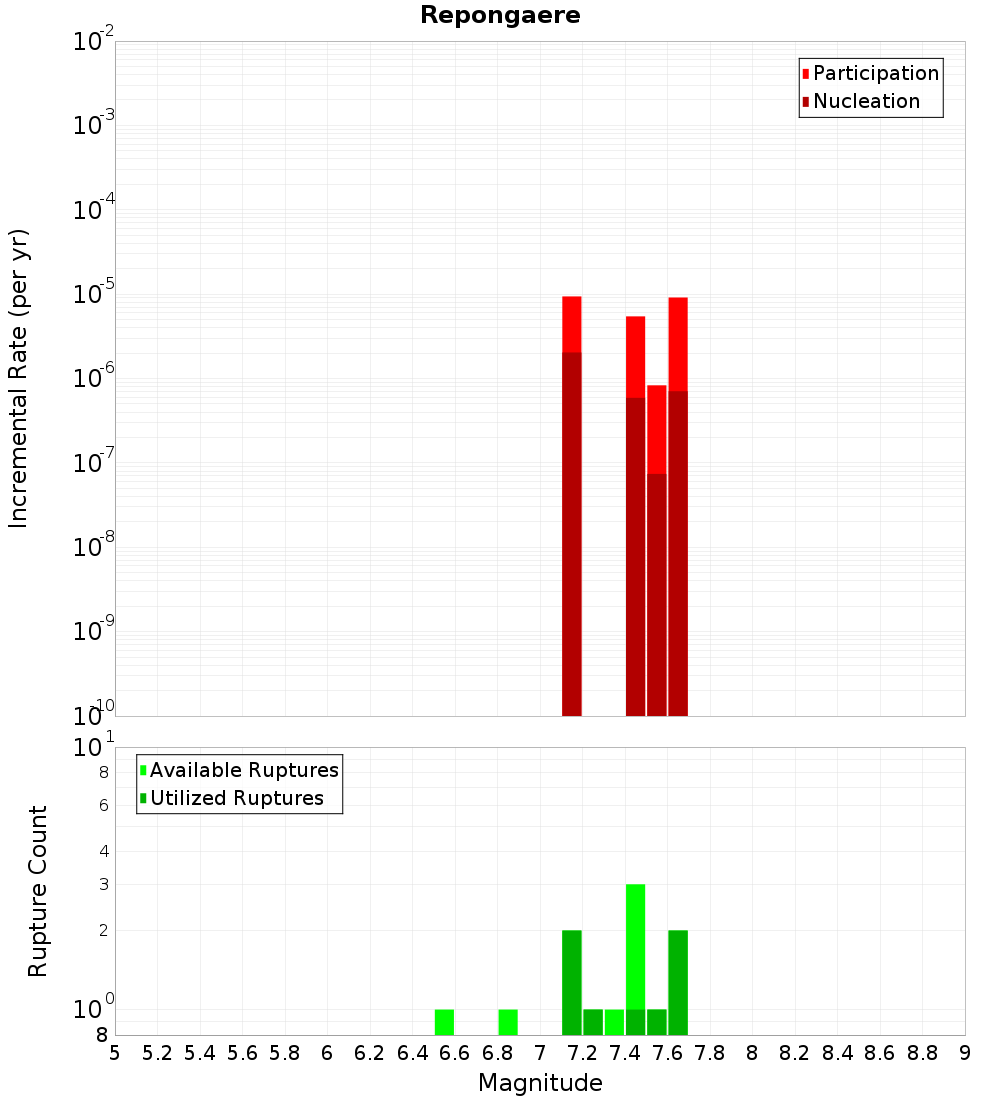 Repongaere

Participation
Nucleation

Incremental Rate (per yr)

$10^{-2}$
$10^{-3}$
$10^{-4}$
$10^{-5}$
$10^{-6}$
$10^{-7}$
$10^{-8}$
$10^{-9}$
$10^{-10}$

Available Ruptures
Utilized Ruptures

Rupture Count

$10^{1}$
8
6
4
3
2
$10^{0}$
8

5 5.2 5.4 5.6 5.8 6 6.2 6.4 6.6 6.8 7 7.2 7.4 7.6 7.8 8 8.2 8.4 8.6 8.8 9

Magnitude